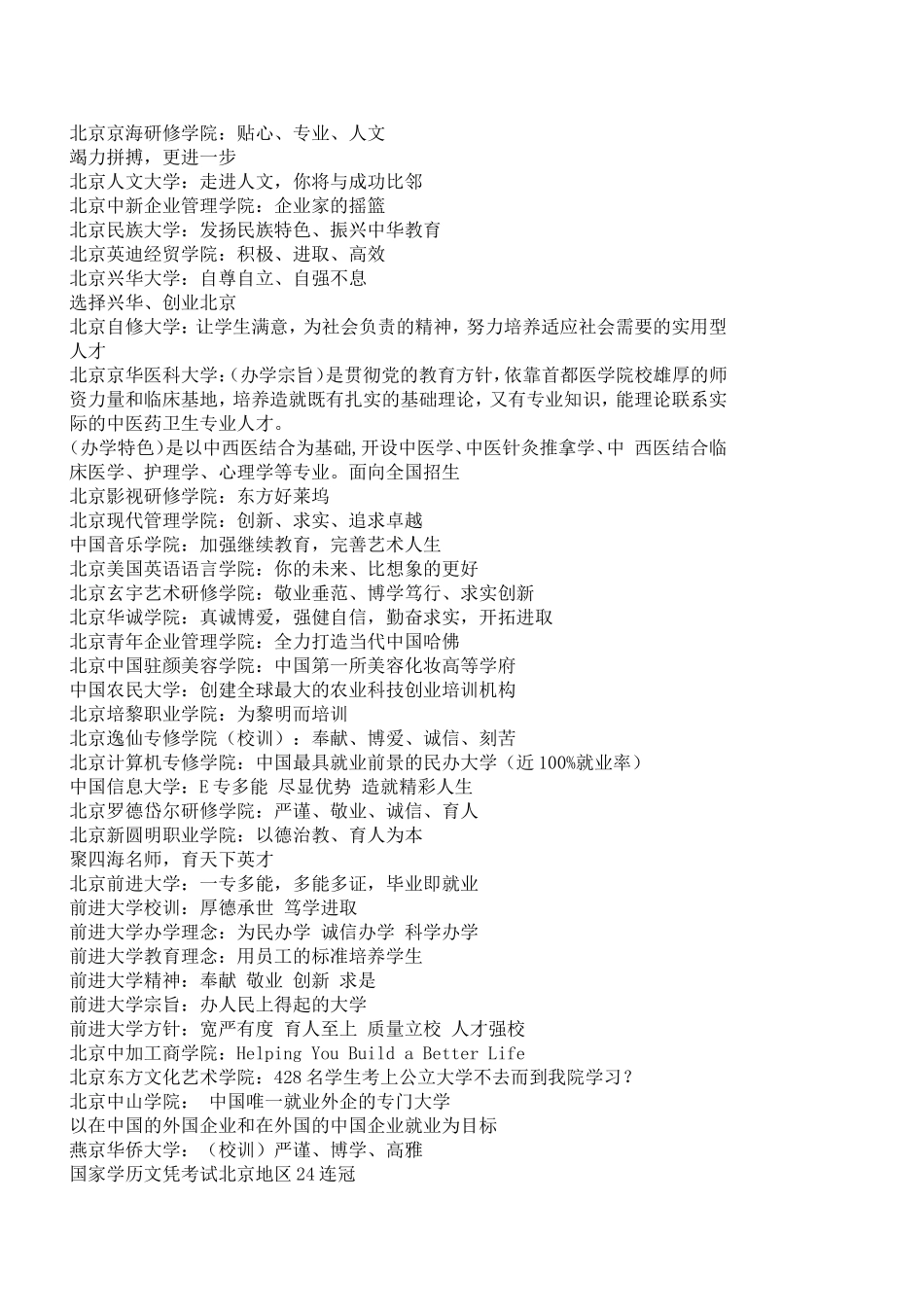 北京京海研修学院：贴心、专业、人文
竭力拼搏，更进一步
北京人文大学：走进人文，你将与成功比邻
北京中新企业管理学院：企业家的摇篮
北京民族大学：发扬民族特色、振兴中华教育
北京英迪经贸学院：积极、进取、高效
北京兴华大学：自尊自立、自强不息
选择兴华、创业北京
北京自修大学：让学生满意，为社会负责的精神，努力培养适应社会需要的实用型人才
北京京华医科大学：(办学宗旨)是贯彻党的教育方针,依靠首都医学院校雄厚的师资力量和临床基地，培养造就既有扎实的基础理论，又有专业知识，能理论联系实际的中医药卫生专业人才。
(办学特色)是以中西医结合为基础,开设中医学、中医针灸推拿学、中 西医结合临床医学、护理学、心理学等专业。面向全国招生
北京影视研修学院：东方好莱坞
北京现代管理学院：创新、求实、追求卓越
中国音乐学院：加强继续教育，完善艺术人生
北京美国英语语言学院：你的未来、比想象的更好
北京玄宇艺术研修学院：敬业垂范、博学笃行、求实创新
北京华诚学院：真诚博爱，强健自信，勤奋求实，开拓进取
北京青年企业管理学院：全力打造当代中国哈佛
北京中国驻颜美容学院：中国第一所美容化妆高等学府
中国农民大学：创建全球最大的农业科技创业培训机构
北京培黎职业学院：为黎明而培训
北京逸仙专修学院（校训）：奉献、博爱、诚信、刻苦
北京计算机专修学院：中国最具就业前景的民办大学（近 100%就业率）
中国信息大学：E 专多能 尽显优势 造就精彩人生
北京罗德岱尔研修学院：严谨、敬业、诚信、育人
北京新圆明职业学院：以德治教、育人为本
聚四海名师，育天下英才
北京前进大学：一专多能，多能多证，毕业即就业
前进大学校训：厚德承世 笃学进取
前进大学办学理念：为民办学 诚信办学 科学办学
前进大学教育理念：用员工的标准培养学生
前进大学精神：奉献 敬业 创新 求是
前进大学宗旨：办人民上得起的大学
前进大学方针：宽严有度 育人至上 质量立校 人才强校
北京中加工商学院：Helping You Build a Better Life
北京东方文化艺术学院：428 名学生考上公立大学不去而到我院学习？
北京中山学院： 中国唯一就业外企的专门大学
以在中国的外国企业和在外国的中国企业就业为目标
燕京华侨大学：（校训）严谨、博学、高雅
国家学历文凭考试北京地区 24 连冠